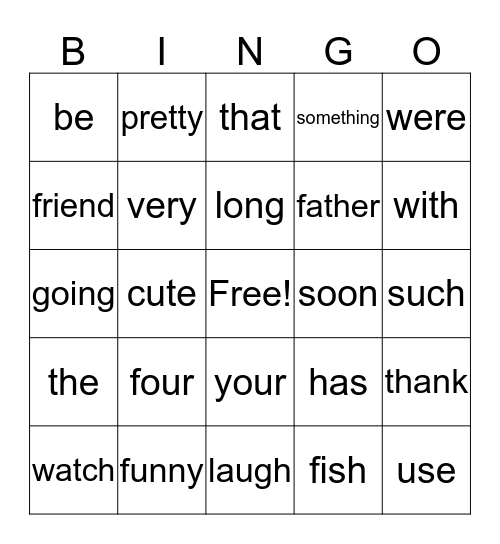 | B | I | N | G | O |
|---|---|---|---|---|
| be | pretty | that | something | were |
| friend | very | long | father | with |
| going | cute | Free! | soon | such |
| the | four | your | has | thank |
| watch | funny | laugh | fish | use |